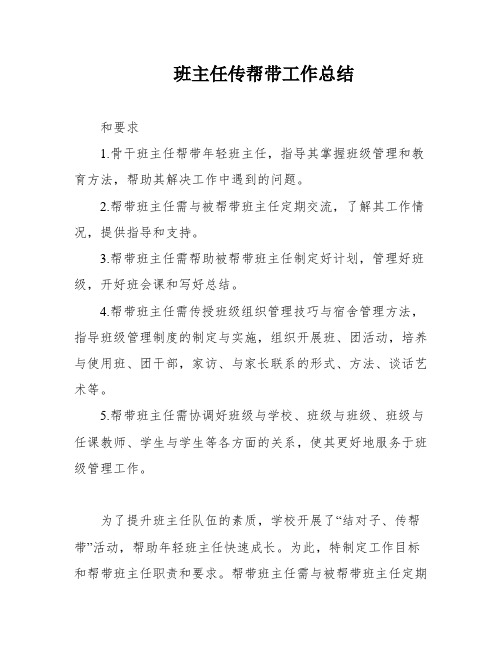 班主任传帮带工作总结

和要求

1.骨干班主任帮带年轻班主任，指导其掌握班级管理和教育方法，帮助其解决工作中遇到的问题。

2.帮带班主任需与被帮带班主任定期交流，了解其工作情况，提供指导和支持。

3.帮带班主任需帮助被帮带班主任制定好计划，管理好班级，开好班会课和写好总结。

4.帮带班主任需传授班级组织管理技巧与宿舍管理方法，指导班级管理制度的制定与实施，组织开展班、团活动，培养与使用班、团干部，家访、与家长联系的形式、方法、谈话艺术等。

5.帮带班主任需协调好班级与学校、班级与班级、班级与任课教师、学生与学生等各方面的关系，使其更好地服务于班级管理工作。

为了提升班主任队伍的素质，学校开展了“结对子、传帮带”活动，帮助年轻班主任快速成长。为此，特制定工作目标和帮带班主任职责和要求。帮带班主任需与被帮带班主任定期